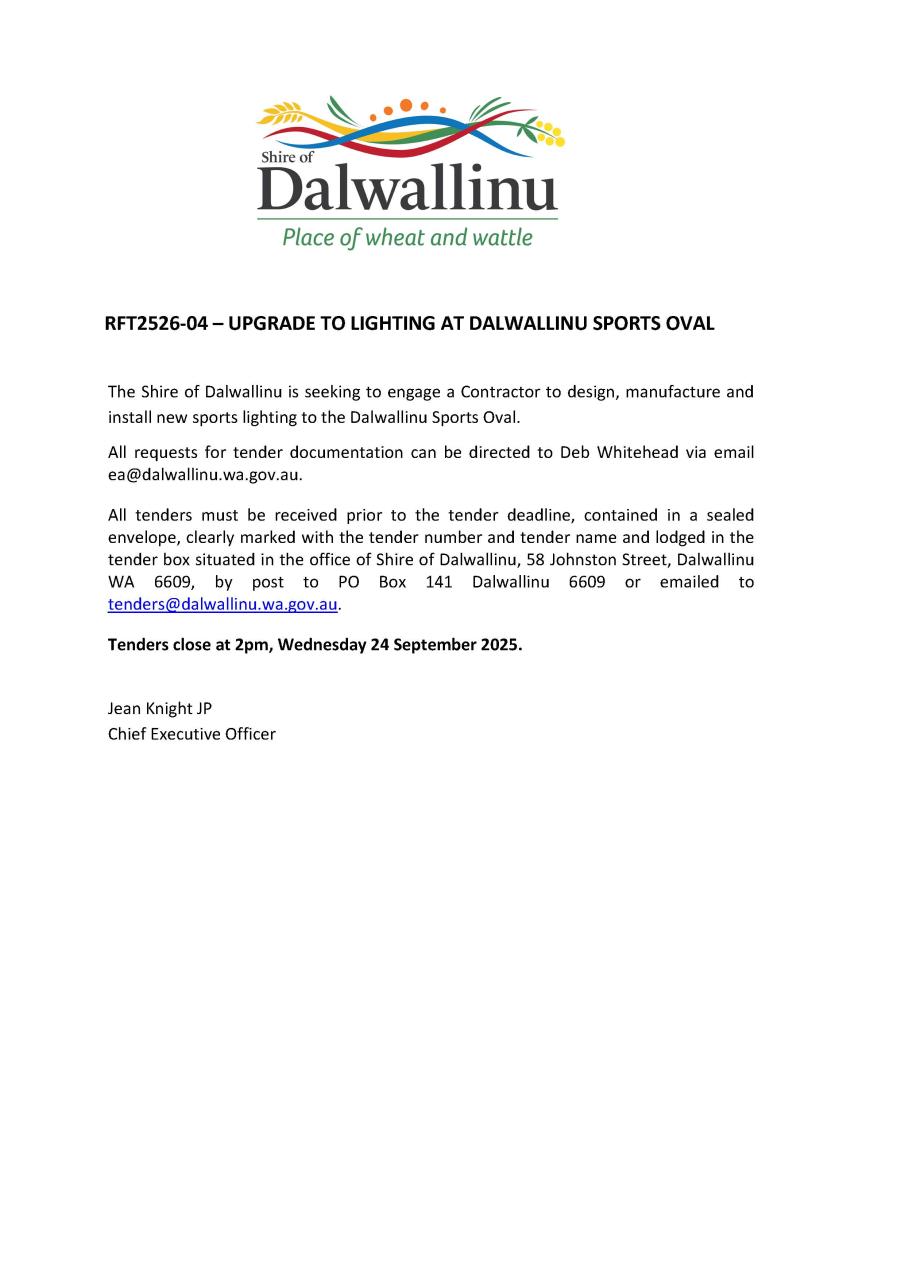 Shire of
Dalwallinu
Place of wheat and wattle

RFT2526-04 – UPGRADE TO LIGHTING AT DALWALLINU SPORTS OVAL

The Shire of Dalwallinu is seeking to engage a Contractor to design, manufacture and install new sports lighting to the Dalwallinu Sports Oval.

All requests for tender documentation can be directed to Deb Whitehead via email ea@dalwallinu.wa.gov.au.

All tenders must be received prior to the tender deadline, contained in a sealed envelope, clearly marked with the tender number and tender name and lodged in the tender box situated in the office of Shire of Dalwallinu, 58 Johnston Street, Dalwallinu WA 6609, by post to PO Box 141 Dalwallinu 6609 or emailed to tenders@dalwallinu.wa.gov.au.

Tenders close at 2pm, Wednesday 24 September 2025.

Jean Knight JP
Chief Executive Officer